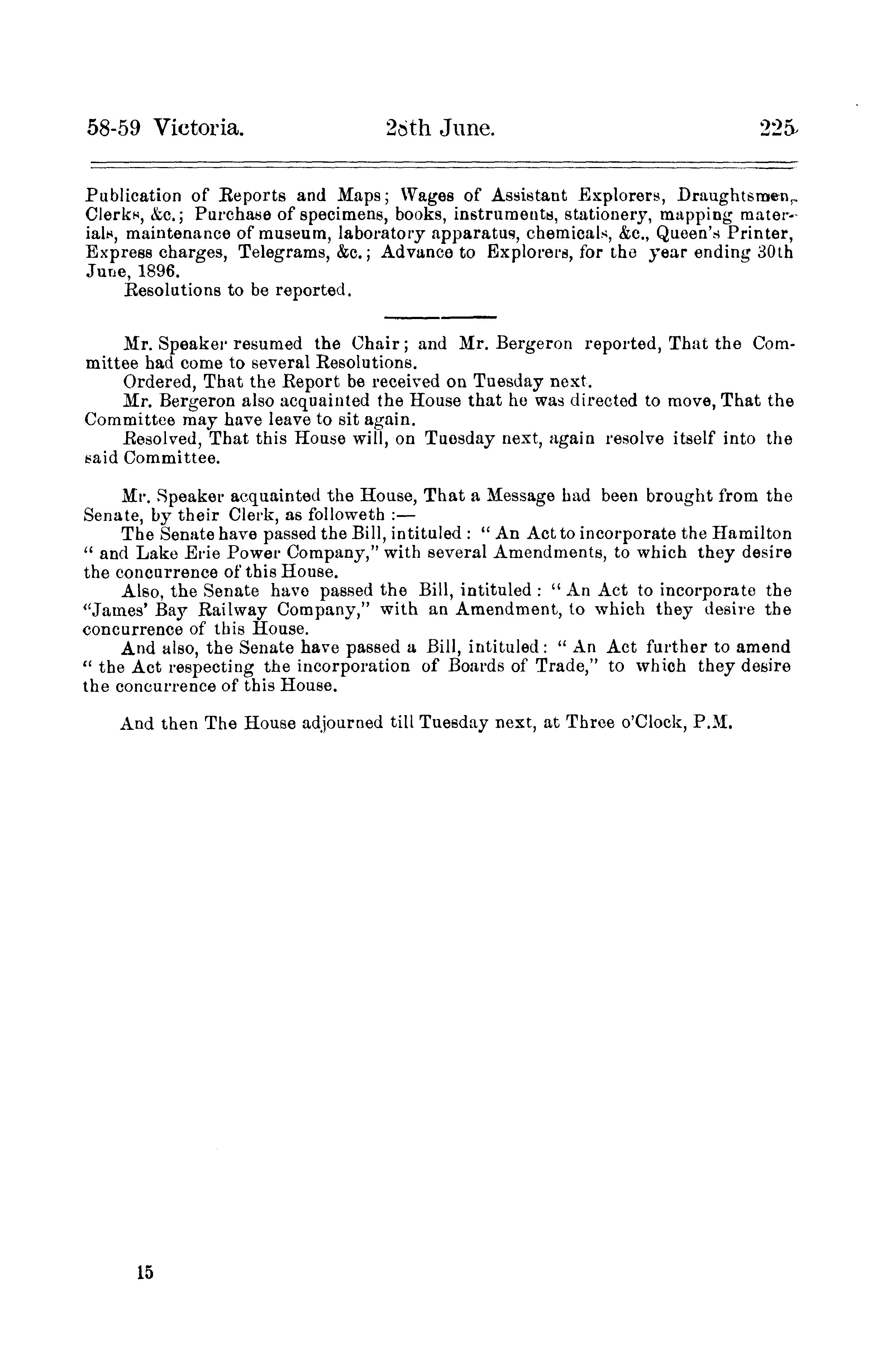 58-59 Victoria. 28th June. 225

Publication of Reports and Maps; Wages of Assistant Explorers, Draughtsmen, Clerks, &c.; Purchase of specimens, books, instruments, stationery, mapping materials, maintenance of museum, laboratory apparatus, chemicals, &c., Queen's Printer, Express charges, Telegrams, &c.; Advance to Explorers, for the year ending 30th June, 1896.

Resolutions to be reported.

Mr. Speaker resumed the Chair; and Mr. Bergeron reported, That the Committee had come to several Resolutions.

Ordered, That the Report be received on Tuesday next.

Mr. Bergeron also acquainted the House that he was directed to move, That the Committee may have leave to sit again.

Resolved, That this House will, on Tuesday next, again resolve itself into the said Committee.

Mr. Speaker acquainted the House, That a Message had been brought from the Senate, by their Clerk, as followeth :—

The Senate have passed the Bill, intituled : " An Act to incorporate the Hamilton " and Lake Erie Power Company," with several Amendments, to which they desire the concurrence of this House.

Also, the Senate have passed the Bill, intituled : " An Act to incorporate the "James' Bay Railway Company," with an Amendment, to which they desire the concurrence of this House.

And also, the Senate have passed a Bill, intituled : " An Act further to amend " the Act respecting the incorporation of Boards of Trade," to which they desire the concurrence of this House.

And then The House adjourned till Tuesday next, at Three o'Clock, P.M.

15